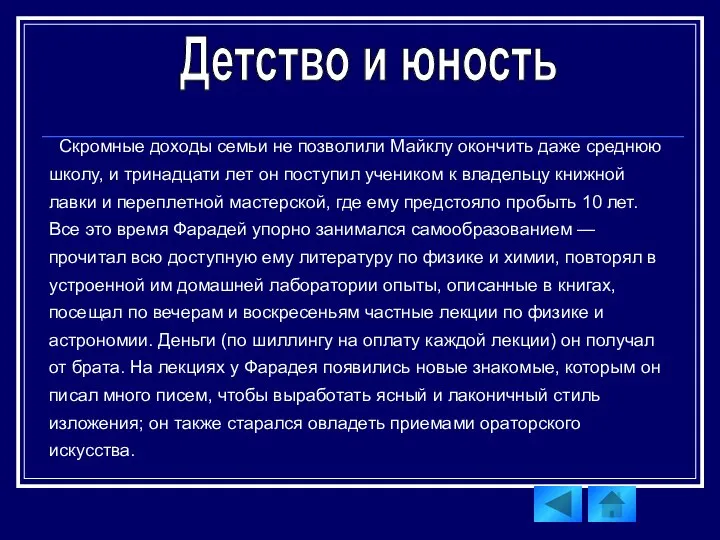 Детство и юность

Скромные доходы семьи не позволили Майклу окончить даже среднюю школу, и тринадцати лет он поступил учеником к владельцу книжной лавки и переплетной мастерской, где ему предстояло пробыть 10 лет. Все это время Фарадей упорно занимался самообразованием — прочитал всю доступную ему литературу по физике и химии, повторял в устроенной им домашней лаборатории опыты, описанные в книгах, посещал по вечерам и воскресеньям частные лекции по физике и астрономии. Деньги (по шиллингу на оплату каждой лекции) он получал от брата. На лекциях у Фарадея появились новые знакомые, которым он писал много писем, чтобы выработать ясный и лаконичный стиль изложения; он также старался овладеть приемами ораторского искусства.